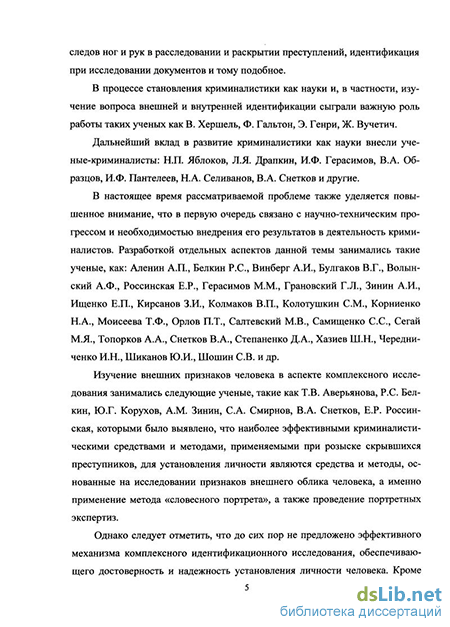 следов ног и рук в расследовании и раскрытии преступлений, идентификация при исследовании документов и тому подобное.

В процессе становления криминалистики как науки и, в частности, изучение вопроса внешней и внутренней идентификации сыграли важную роль работы таких ученых как В. Хершель, Ф. Гальтон, Э. Генри, Ж. Вучетич.

Дальнейший вклад в развитие криминалистики как науки внесли ученые-криминалисты: Н.П. Яблоков, Л.Я. Драпкин, И.Ф. Герасимов, В.А. Образцов, И.Ф. Пантелеев, Н.А. Селиванов, В.А. Снетков и другие.

В настоящее время рассматриваемой проблеме также уделяется повышенное внимание, что в первую очередь связано с научно-техническим прогрессом и необходимостью внедрения его результатов в деятельность криминалистов. Разработкой отдельных аспектов данной темы занимались такие ученые, как: Аленин А.П., Белкин Р.С., Винберг А.И., Булгаков В.Г., Волынский А.Ф., Россинская Е.Р., Герасимов М.М., Грановский Г.Л., Зинин А.И., Ищенко Е.П., Кирсанов З.И., Колмаков В.П., Колотушкин С.М., Корниенко Н.А., Моисеева Т.Ф., Орлов П.Т., Салтевский М.В., Самищенко С.С., Сегай М.Я., Топорков А.А., Снетков В.А., Степаненко Д.А., Хазиев Ш.Н., Чередниченко И.Н., Шиканов Ю.И., Шошин С.В. и др.

Изучение внешних признаков человека в аспекте комплексного исследования занимались следующие ученые, такие как Т.В. Аверьянова, Р.С. Белкин, Ю.Г. Корухов, А.М. Зинин, С.А. Смирнов, В.А. Снетков, Е.Р. Россинская, которыми было выявлено, что наиболее эффективными криминалистическими средствами и методами, применяемыми при розыске скрывшихся преступников, для установления личности являются средства и методы, основанные на исследовании признаков внешнего облика человека, а именно применение метода «словесного портрета», а также проведение портретных экспертиз.

Однако следует отметить, что до сих пор не предложено эффективного механизма комплексного идентификационного исследования, обеспечивающего достоверность и надежность установления личности человека. Кроме

5

dsLib.net
библиотека диссертаций